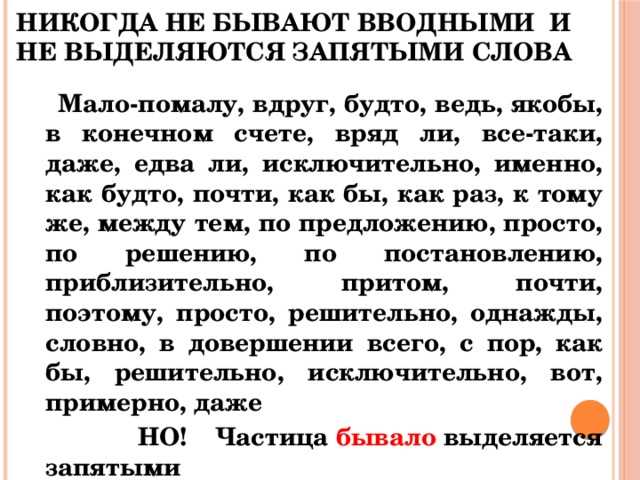 НИКОГДА НЕ БЫВАЮТ ВВОДНЫМИ И НЕ ВЫДЕЛЯЮТСЯ ЗАПЯТЫМИ СЛОВА

Мало-помалу, вдруг, будто, ведь, якобы, в конечном счете, вряд ли, все-таки, даже, едва ли, исключительно, именно, как будто, почти, как бы, как раз, к тому же, между тем, по предложению, просто, по решению, по постановлению, приблизительно, притом, почти, поэтому, просто, решительно, однажды, словно, в довершении всего, с пор, как бы, решительно, исключительно, вот, примерно, даже

НО! Частица бывало выделяется запятыми